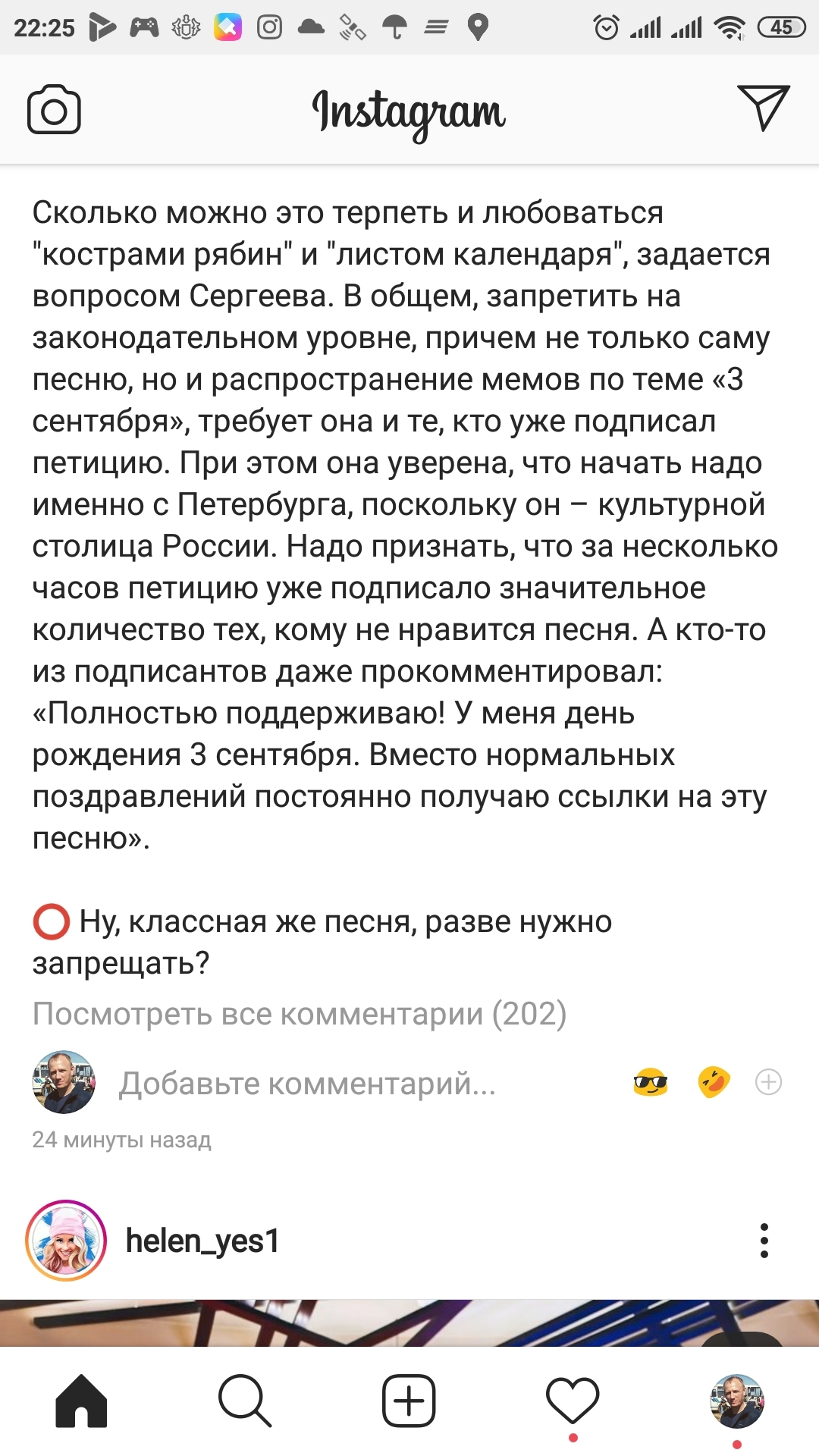 22:25

45

Instagram

Сколько можно это терпеть и любоваться "кострами рябин" и "листом календаря", задается вопросом Сергеева. В общем, запретить на законодательном уровне, причем не только саму песню, но и распространение мемов по теме «3 сентября», требует она и те, кто уже подписал петицию. При этом она уверена, что начать надо именно с Петербурга, поскольку он – культурной столица России. Надо признать, что за несколько часов петицию уже подписало значительное количество тех, кому не нравится песня. А кто-то из подписантов даже прокомментировал: «Полностью поддерживаю! У меня день рождения 3 сентября. Вместо нормальных поздравлений постоянно получаю ссылки на эту песню».

⭕ Ну, классная же песня, разве нужно запрещать?

Посмотреть все комментарии (202)

Добавьте комментарий...

24 минуты назад

helen_yes1